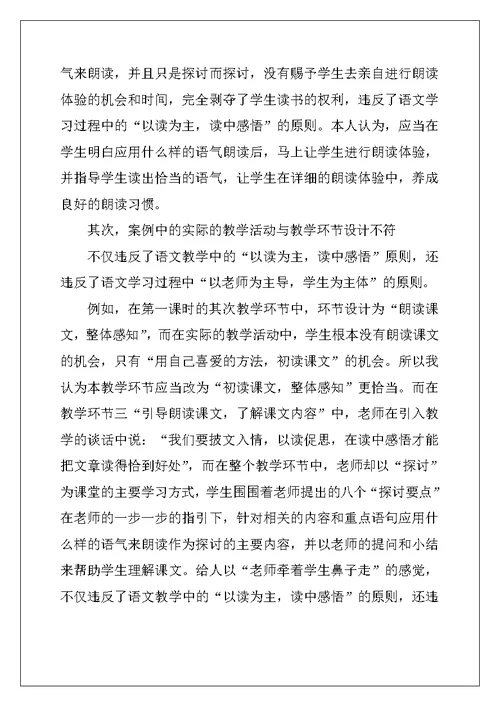 气来朗读，并且只是探讨而探讨，没有赐予学生去亲自进行朗读体验的机会和时间，完全剥夺了学生读书的权利，违反了语文学习过程中的“以读为主，读中感悟”的原则。本人认为，应当在学生明白应用什么样的语气朗读后，马上让学生进行朗读体验，并指导学生读出恰当的语气，让学生在详细的朗读体验中，养成良好的朗读习惯。

其次，案例中的实际的教学活动与教学环节设计不符

不仅违反了语文教学中的“以读为主，读中感悟”原则，还违反了语文学习过程中“以老师为主导，学生为主体”的原则。

例如，在第一课时的其次教学环节中，环节设计为“朗读课文，整体感知”，而在实际的教学活动中，学生根本没有朗读课文的机会，只有“用自己喜爱的方法，初读课文”的机会。所以我认为本教学环节应当改为“初读课文，整体感知”更恰当。而在教学环节三“引导朗读课文，了解课文内容”中，老师在引入教学的谈话中说：“我们要披文入情，以读促思，在读中感悟才能把文章读得恰到好处”，而在整个教学环节中，老师却以“探讨”为课堂的主要学习方式，学生围着老师提出的八个“探讨要点”在老师的一步一步的指引下，针对相关的内容和重点语句应用什么样的语气来朗读作为探讨的主要内容，并以老师的提问和小结来帮助学生理解课文。给人以“老师牵着学生鼻子走”的感觉，不仅违反了语文教学中的“以读为主，读中感悟”的原则，还违